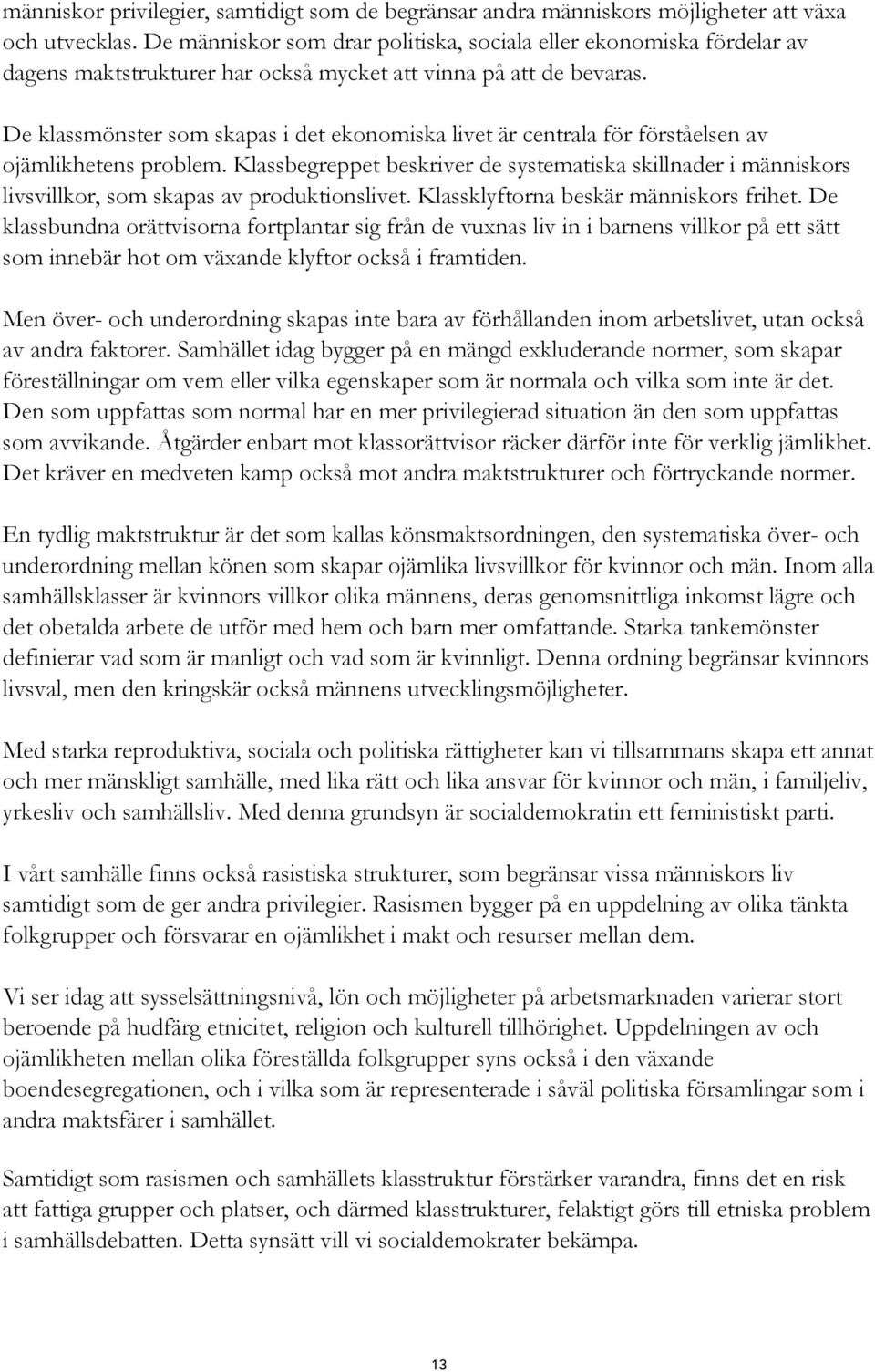 människor privilegier, samtidigt som de begränsar andra människors möjligheter att växa och utvecklas. De människor som drar politiska, sociala eller ekonomiska fördelar av dagens maktstrukturer har också mycket att vinna på att de bevaras.

De klassmönster som skapas i det ekonomiska livet är centrala för förståelsen av ojämlikhetens problem. Klassbegreppet beskriver de systematiska skillnader i människors livsvillkor, som skapas av produktionslivet. Klassklyftorna beskär människors frihet. De klassbundna orättvisorna fortplantar sig från de vuxnas liv in i barnens villkor på ett sätt som innebär hot om växande klyftor också i framtiden.

Men över- och underordning skapas inte bara av förhållanden inom arbetslivet, utan också av andra faktorer. Samhället idag bygger på en mängd exkluderande normer, som skapar föreställningar om vem eller vilka egenskaper som är normala och vilka som inte är det. Den som uppfattas som normal har en mer privilegierad situation än den som uppfattas som avvikande. Åtgärder enbart mot klassorättvisor räcker därför inte för verklig jämlikhet. Det kräver en medveten kamp också mot andra maktstrukturer och förtryckande normer.

En tydlig maktstruktur är det som kallas könsmaktsordningen, den systematiska över- och underordning mellan könen som skapar ojämlika livsvillkor för kvinnor och män. Inom alla samhällsklasser är kvinnors villkor olika männens, deras genomsnittliga inkomst lägre och det obetalda arbete de utför med hem och barn mer omfattande. Starka tankemönster definierar vad som är manligt och vad som är kvinnligt. Denna ordning begränsar kvinnors livsval, men den kringskär också männens utvecklingsmöjligheter.

Med starka reproduktiva, sociala och politiska rättigheter kan vi tillsammans skapa ett annat och mer mänskligt samhälle, med lika rätt och lika ansvar för kvinnor och män, i familjeliv, yrkesliv och samhällsliv. Med denna grundsyn är socialdemokratin ett feministiskt parti.

I vårt samhälle finns också rasistiska strukturer, som begränsar vissa människors liv samtidigt som de ger andra privilegier. Rasismen bygger på en uppdelning av olika tänkta folkgrupper och försvarar en ojämlikhet i makt och resurser mellan dem.

Vi ser idag att sysselsättningsnivå, lön och möjligheter på arbetsmarknaden varierar stort beroende på hudfärg etnicitet, religion och kulturell tillhörighet. Uppdelningen av och ojämlikheten mellan olika föreställda folkgrupper syns också i den växande boendesegregationen, och i vilka som är representerade i såväl politiska församlingar som i andra maktsfärer i samhället.

Samtidigt som rasismen och samhällets klasstruktur förstärker varandra, finns det en risk att fattiga grupper och platser, och därmed klasstrukturer, felaktigt görs till etniska problem i samhällsdebatten. Detta synsätt vill vi socialdemokrater bekämpa.

13